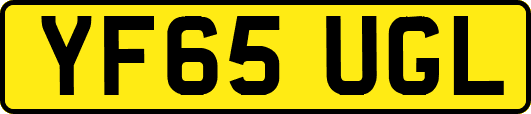 YF65 UGL